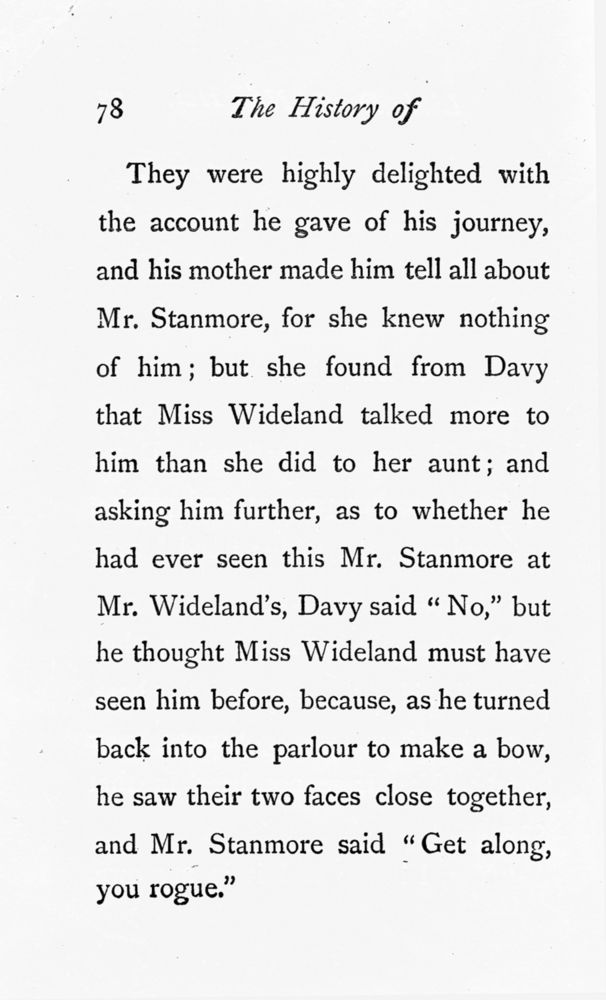 78 The History of

They were highly delighted with the account he gave of his journey, and his mother made him tell all about Mr. Stanmore, for she knew nothing of him; but she found from Davy that Miss Wideland talked more to him than she did to her aunt; and asking him further, as to whether he had ever seen this Mr. Stanmore at Mr. Wideland's, Davy said "No," but he thought Miss Wideland must have seen him before, because, as he turned back into the parlour to make a bow, he saw their two faces close together, and Mr. Stanmore said "Get along, you rogue."